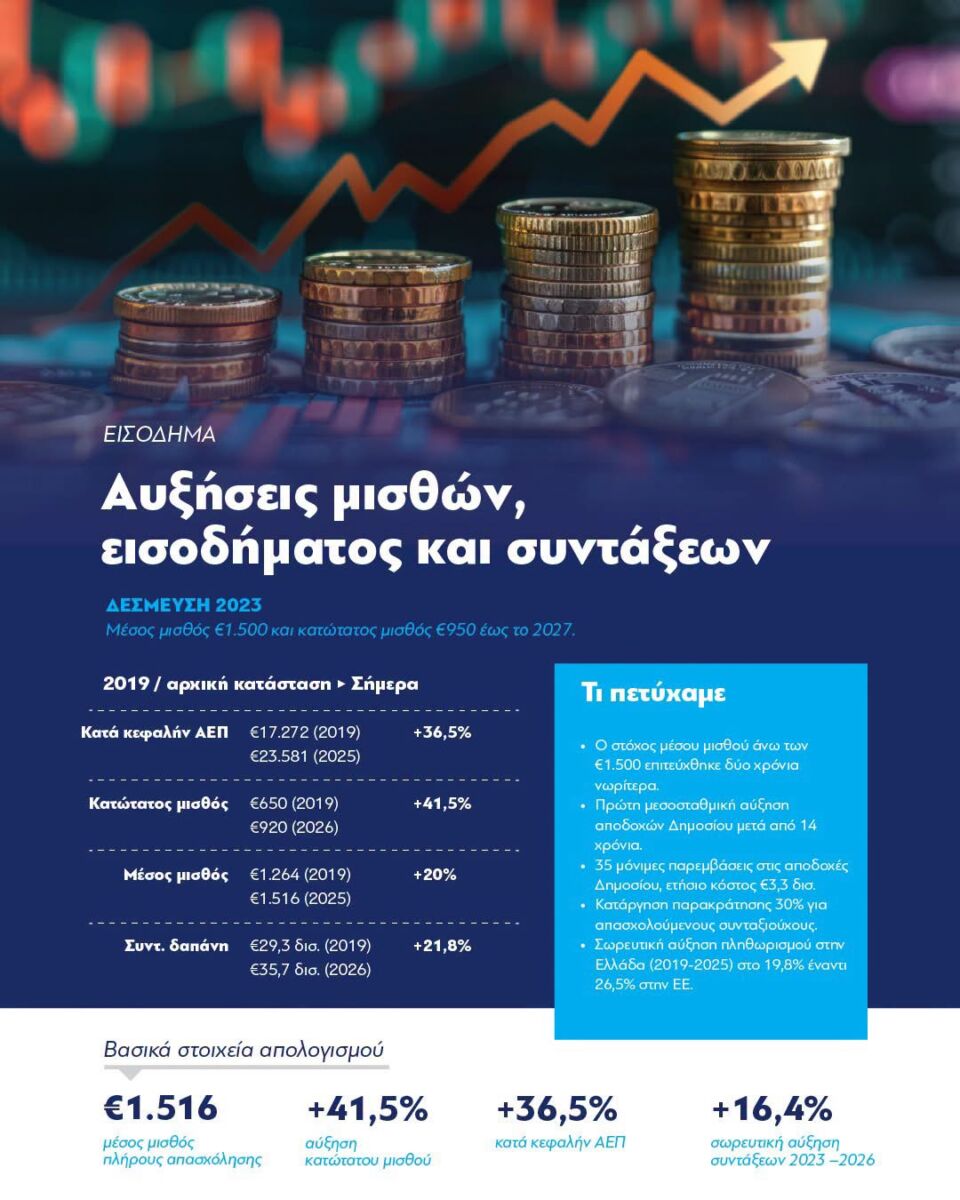 ΕΙΣΟΔΗΜΑ

Αυξήσεις μισθών, εισοδήματος και συντάξεων

ΔΕΣΜΕΥΣΗ 2023
Μέσος μισθός €1.500 και κατώτατος μισθός €950 έως το 2027.

2019 / αρχική κατάσταση ▸ Σήμερα

| | | |
|---|---|---|
| Κατά κεφαλήν ΑΕΠ | €17.272 (2019) €23.581 (2025) | +36,5% |
| Κατώτατος μισθός | €650 (2019) €920 (2026) | +41,5% |
| Μέσος μισθός | €1.264 (2019) €1.516 (2025) | +20% |
| Συντ. δαπάνη | €29,3 δισ. (2019) €35,7 δισ. (2026) | +21,8% |

Τι πετύχαμε

• Ο στόχος μέσου μισθού άνω των €1.500 επιτεύχθηκε δύο χρόνια νωρίτερα.
• Πρώτη μεσοσταθμική αύξηση αποδοχών Δημοσίου μετά από 14 χρόνια.
• 35 μόνιμες παρεμβάσεις στις αποδοχές Δημοσίου, ετήσιο κόστος €3,3 δισ.
• Κατάργηση παρακράτησης 30% για απασχολούμενους συνταξιούχους.
• Σωρευτική αύξηση πληθωρισμού στην Ελλάδα (2019-2025) στο 19,8% έναντι 26,5% στην ΕΕ.

Βασικά στοιχεία απολογισμού

€1.516
μέσος μισθός πλήρους απασχόλησης

+41,5%
αύξηση κατώτατου μισθού

+36,5%
κατά κεφαλήν ΑΕΠ

+16,4%
σωρευτική αύξηση συντάξεων 2023 –2026